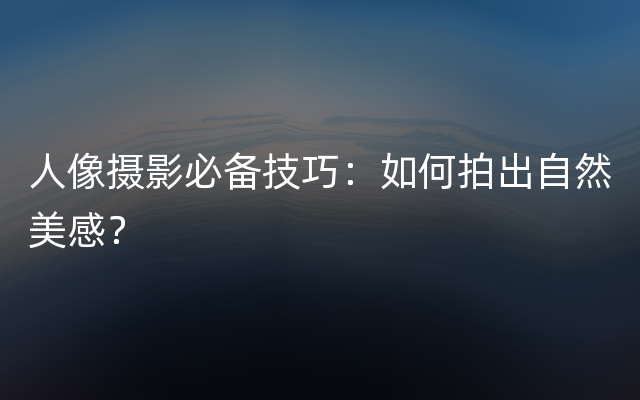 人像摄影必备技巧：如何拍出自然美感？